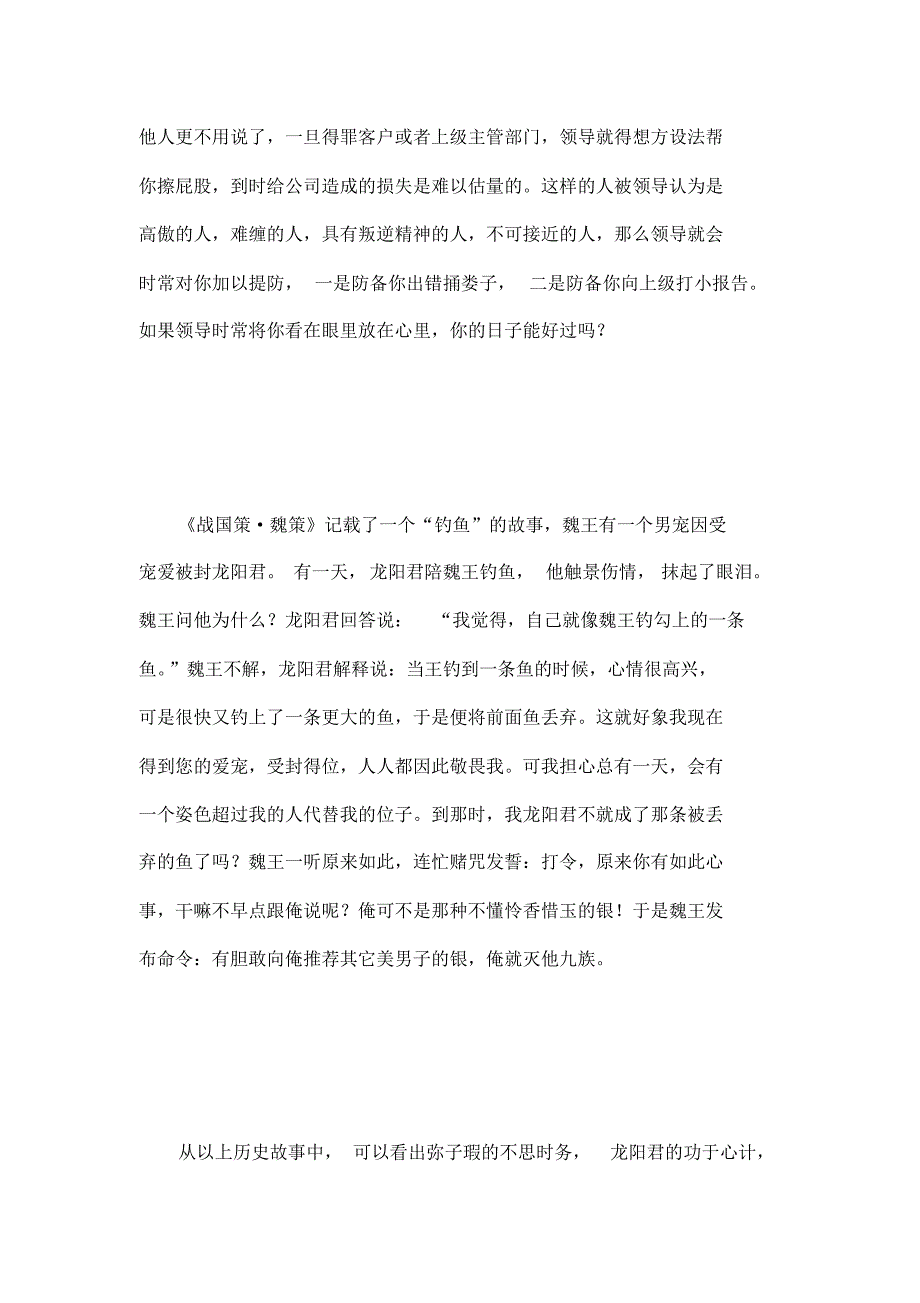 他人更不用说了，一旦得罪客户或者上级主管部门，领导就得想方设法帮你擦屁股，到时给公司造成的损失是难以估量的。这样的人被领导认为是高傲的人，难缠的人，具有叛逆精神的人，不可接近的人，那么领导就会时常对你加以提防，一是防备你出错捅娄子，二是防备你向上级打小报告。如果领导时常将你看在眼里放在心里，你的日子能好过吗？

《战国策·魏策》记载了一个“钓鱼”的故事，魏王有一个男宠因受宠爱被封龙阳君。有一天，龙阳君陪魏王钓鱼，他触景伤情，抹起了眼泪。魏王问他为什么？龙阳君回答说：“我觉得，自己就像魏王钓勾上的一条鱼。”魏王不解，龙阳君解释说：当王钓到一条鱼的时候，心情很高兴，可是很快又钓上了一条更大的鱼，于是便将前面鱼丢弃。这就好象我现在得到您的爱宠，受封得位，人人都因此敬畏我。可我担心总有一天，会有一个姿色超过我的人代替我的位子。到那时，我龙阳君不就成了那条被丢弃的鱼了吗？魏王一听原来如此，连忙赌咒发誓：打令，原来你有如此心事，干嘛不早点跟俺说呢？俺可不是那种不懂怜香惜玉的银！于是魏王发布命令：有胆敢向俺推荐其它美男子的银，俺就灭他九族。

从以上历史故事中，可以看出弥子瑕的不思时务，龙阳君的功于心计，